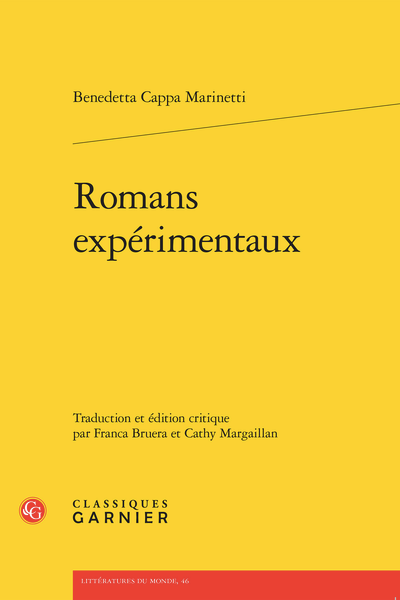 Benedetta Cappa Marinetti

Romans expérimentaux

Traduction et édition critique par Franca Bruera et Cathy Margaillan

CG

CLASSIQUES GARNIER

LITTÉRATURES DU MONDE, 46